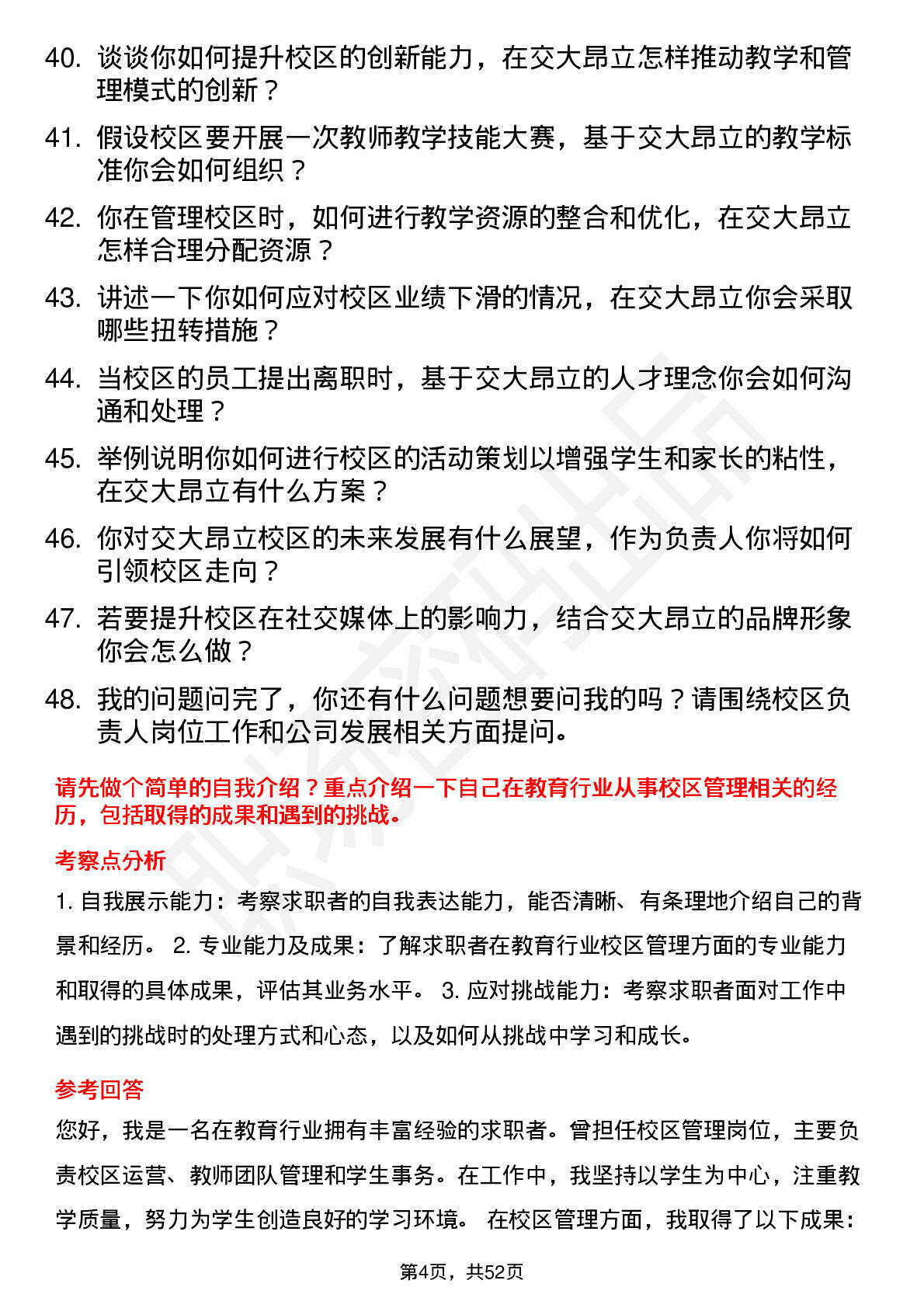 40. 谈谈你如何提升校区的创新能力，在交大昂立怎样推动教学和管理模式的创新？

41. 假设校区要开展一次教师教学技能大赛，基于交大昂立的教学标准你会如何组织？

42. 你在管理校区时，如何进行教学资源的整合和优化，在交大昂立怎样合理分配资源？

43. 讲述一下你如何应对校区业绩下滑的情况，在交大昂立你会采取哪些扭转措施？

44. 当校区的员工提出离职时，基于交大昂立的人才理念你会如何沟通和处理？

45. 举例说明你如何进行校区的活动策划以增强学生和家长的粘性，在交大昂立有什么方案？

46. 你对交大昂立校区的未来发展有什么展望，作为负责人你将如何引领校区走向？

47. 若要提升校区在社交媒体上的影响力，结合交大昂立的品牌形象你会怎么做？

48. 我的问题问完了，你还有什么问题想要问我的吗？请围绕校区负责人岗位工作和公司发展相关方面提问。

请先做个简单的自我介绍？重点介绍一下自己在教育行业从事校区管理相关的经历，包括取得的成果和遇到的挑战。

考察点分析

1. 自我展示能力：考察求职者的自我表达能力，能否清晰、有条理地介绍自己的背景和经历。 2. 专业能力及成果：了解求职者在教育行业校区管理方面的专业能力和取得的具体成果，评估其业务水平。 3. 应对挑战能力：考察求职者面对工作中遇到的挑战时的处理方式和心态，以及如何从挑战中学习和成长。

参考回答

您好，我是一名在教育行业拥有丰富经验的求职者。曾担任校区管理岗位，主要负责校区运营、教师团队管理和学生事务。在工作中，我坚持以学生为中心，注重教学质量，努力为学生创造良好的学习环境。 在校区管理方面，我取得了以下成果：

第4页，共52页